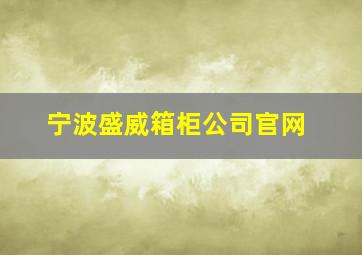 宁波盛威箱柜公司官网